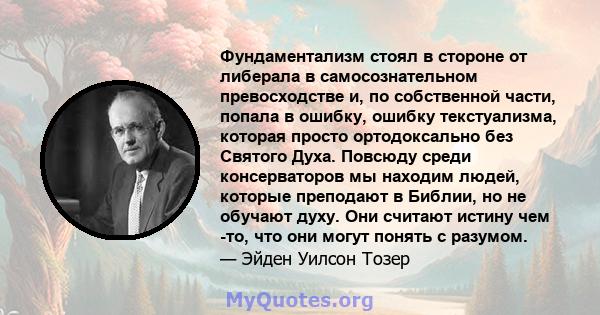 Фундаментализм стоял в стороне от либерала в самосознательном превосходстве и, по собственной части, попала в ошибку, ошибку текстуализма, которая просто ортодоксально без Святого Духа. Повсюду среди консерваторов мы находим людей, которые преподают в Библии, но не обучают духу. Они считают истину чем -то, что они могут понять с разумом.
— Эйден Уилсон Тозер

MyQuotes.org